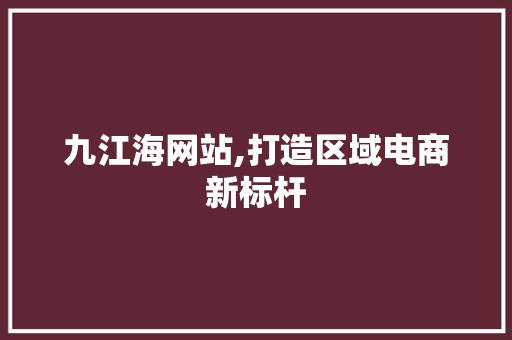 九江海网站,打造区域电商新标杆